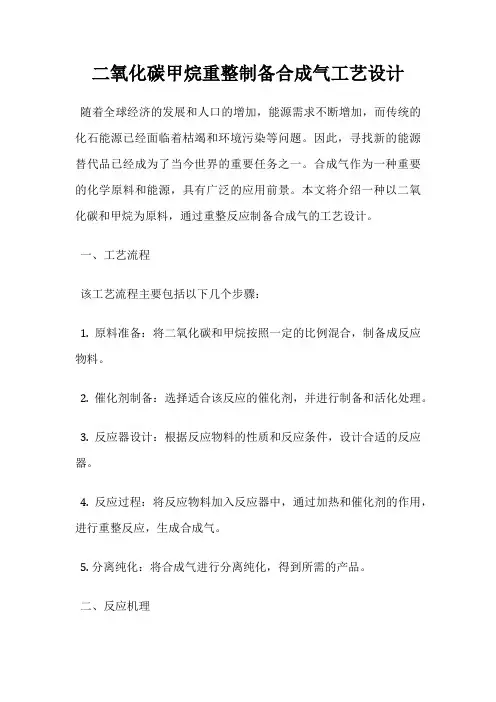 二氧化碳甲烷重整制备合成气工艺设计

随着全球经济的发展和人口的增加，能源需求不断增加，而传统的化石能源已经面临着枯竭和环境污染等问题。因此，寻找新的能源替代品已经成为了当今世界的重要任务之一。合成气作为一种重要的化学原料和能源，具有广泛的应用前景。本文将介绍一种以二氧化碳和甲烷为原料，通过重整反应制备合成气的工艺设计。

一、工艺流程

该工艺流程主要包括以下几个步骤：

1. 原料准备：将二氧化碳和甲烷按照一定的比例混合，制备成反应物料。

2. 催化剂制备：选择适合该反应的催化剂，并进行制备和活化处理。

3. 反应器设计：根据反应物料的性质和反应条件，设计合适的反应器。

4. 反应过程：将反应物料加入反应器中，通过加热和催化剂的作用，进行重整反应，生成合成气。

5. 分离纯化：将合成气进行分离纯化，得到所需的产品。

二、反应机理